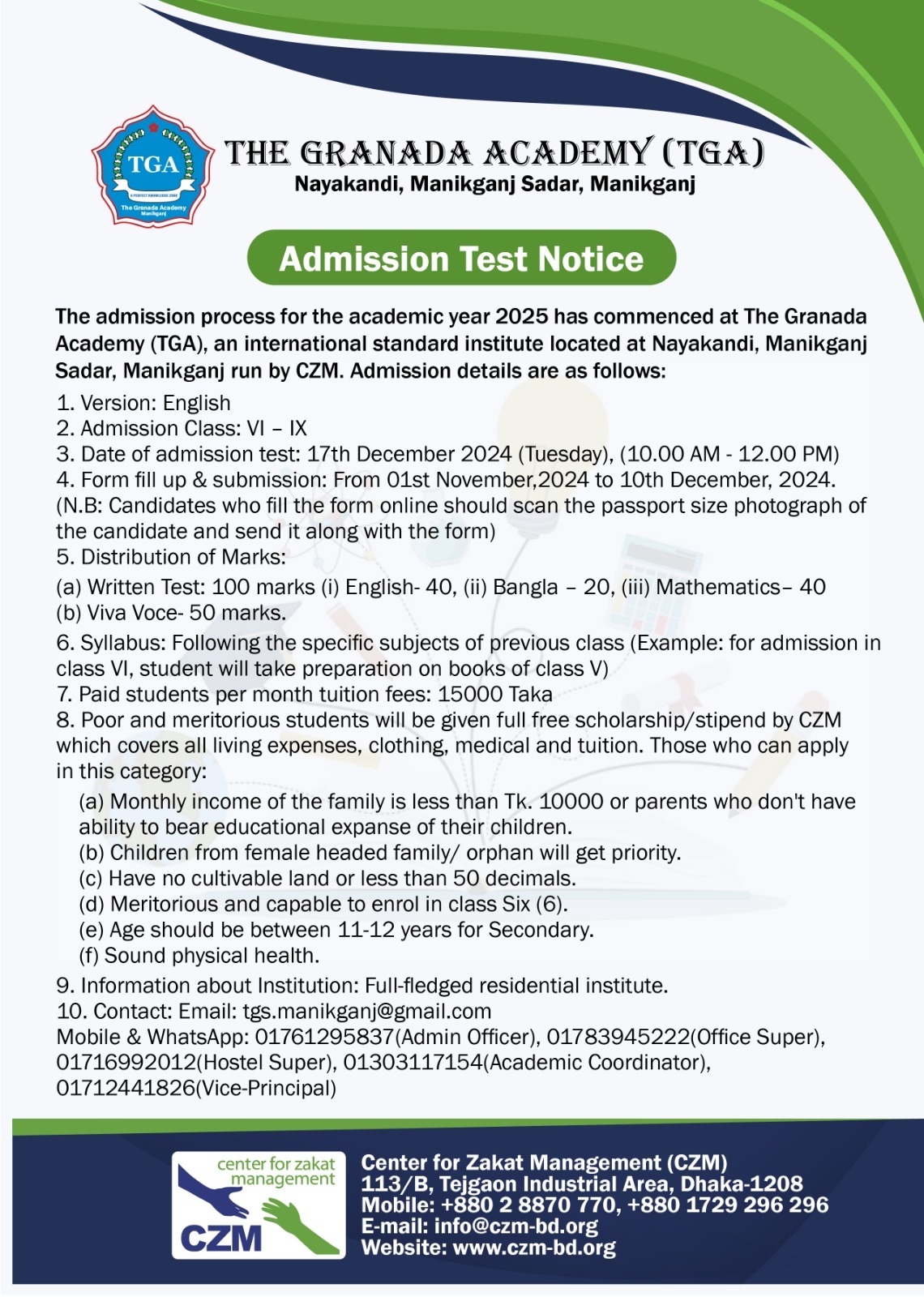 TGA
A PERFECT KNOWLEDGE ZONE
The Granada Academy
Manikganj

THE GRANADA ACADEMY (TGA)
Nayakandi, Manikganj Sadar, Manikganj

Admission Test Notice

The admission process for the academic year 2025 has commenced at The Granada Academy (TGA), an international standard institute located at Nayakandi, Manikganj Sadar, Manikganj run by CZM. Admission details are as follows:

1. Version: English
2. Admission Class: VI – IX
3. Date of admission test: 17th December 2024 (Tuesday), (10.00 AM - 12.00 PM)
4. Form fill up & submission: From 01st November,2024 to 10th December, 2024.
(N.B: Candidates who fill the form online should scan the passport size photograph of the candidate and send it along with the form)
5. Distribution of Marks:
(a) Written Test: 100 marks (i) English- 40, (ii) Bangla – 20, (iii) Mathematics– 40
(b) Viva Voce- 50 marks.
6. Syllabus: Following the specific subjects of previous class (Example: for admission in class VI, student will take preparation on books of class V)
7. Paid students per month tuition fees: 15000 Taka
8. Poor and meritorious students will be given full free scholarship/stipend by CZM which covers all living expenses, clothing, medical and tuition. Those who can apply in this category:
(a) Monthly income of the family is less than Tk. 10000 or parents who don't have ability to bear educational expanse of their children.
(b) Children from female headed family/ orphan will get priority.
(c) Have no cultivable land or less than 50 decimals.
(d) Meritorious and capable to enrol in class Six (6).
(e) Age should be between 11-12 years for Secondary.
(f) Sound physical health.
9. Information about Institution: Full-fledged residential institute.
10. Contact: Email: tgs.manikganj@gmail.com
Mobile & WhatsApp: 01761295837(Admin Officer), 01783945222(Office Super), 01716992012(Hostel Super), 01303117154(Academic Coordinator), 01712441826(Vice-Principal)

center for zakat management
CZM

Center for Zakat Management (CZM)
113/B, Tejgaon Industrial Area, Dhaka-1208
Mobile: +880 2 8870 770, +880 1729 296 296
E-mail: info@czm-bd.org
Website: www.czm-bd.org